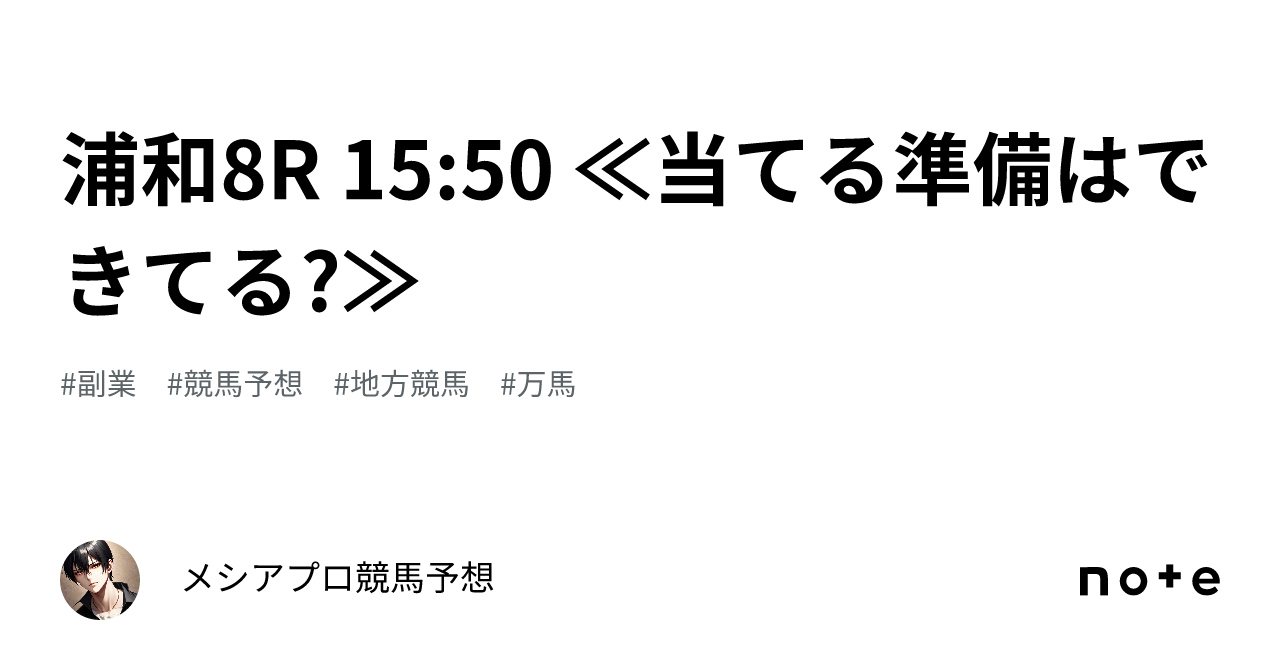 浦和8R 15:50 ≪当てる準備はできてる?≫

#副業　#競馬予想　#地方競馬　#万馬

メシアプロ競馬予想

note